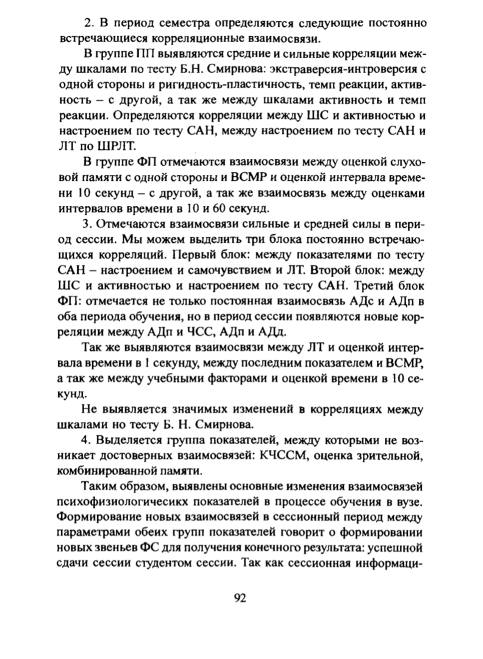 2. В период семестра определяются следующие постоянно встречающиеся корреляционные взаимосвязи.

В группе ПП выявляются средние и сильные корреляции между шкалами по тесту Б.Н. Смирнова: экстраверсия-интроверсия с одной стороны и ригидность-пластичность, темп реакции, активность – с другой, а так же между шкалами активность и темп реакции. Определяются корреляции между ШС и активностью и настроением по тесту САН, между настроением по тесту САН и ЛТ по ШРЛТ.

В группе ФП отмечаются взаимосвязи между оценкой слуховой памяти с одной стороны и ВСМР и оценкой интервала времени 10 секунд – с другой, а так же взаимосвязь между оценками интервалов времени в 10 и 60 секунд.

3. Отмечаются взаимосвязи сильные и средней силы в период сессии. Мы можем выделить три блока постоянно встречающихся корреляций. Первый блок: между показателями по тесту САН – настроением и самочувствием и ЛТ. Второй блок: между ШС и активностью и настроением по тесту САН. Третий блок ФП: отмечается не только постоянная взаимосвязь АДс и АДп в оба периода обучения, но в период сессии появляются новые корреляции между АДп и ЧСС, АДп и АДд.

Так же выявляются взаимосвязи между ЛТ и оценкой интервала времени в 1 секунду, между последним показателем и ВСМР, а так же между учебными факторами и оценкой времени в 10 секунд.

Не выявляется значимых изменений в корреляциях между шкалами но тесту Б. Н. Смирнова.

4. Выделяется группа показателей, между которыми не возникает достоверных взаимосвязей: КЧССМ, оценка зрительной, комбинированной памяти.

Таким образом, выявлены основные изменения взаимосвязей психофизиологичесикх показателей в процессе обучения в вузе. Формирование новых взаимосвязей в сессионный период между параметрами обеих групп показателей говорит о формировании новых звеньев ФС для получения конечного результата: успешной сдачи сессии студентом сессии. Так как сессионная информаци-

92